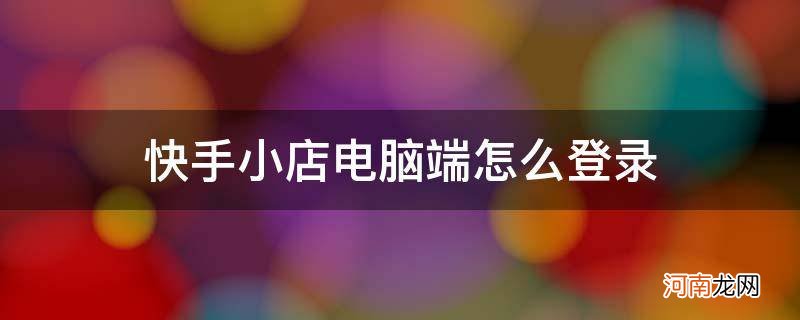 快手小店电脑端怎么登录

河南龙网